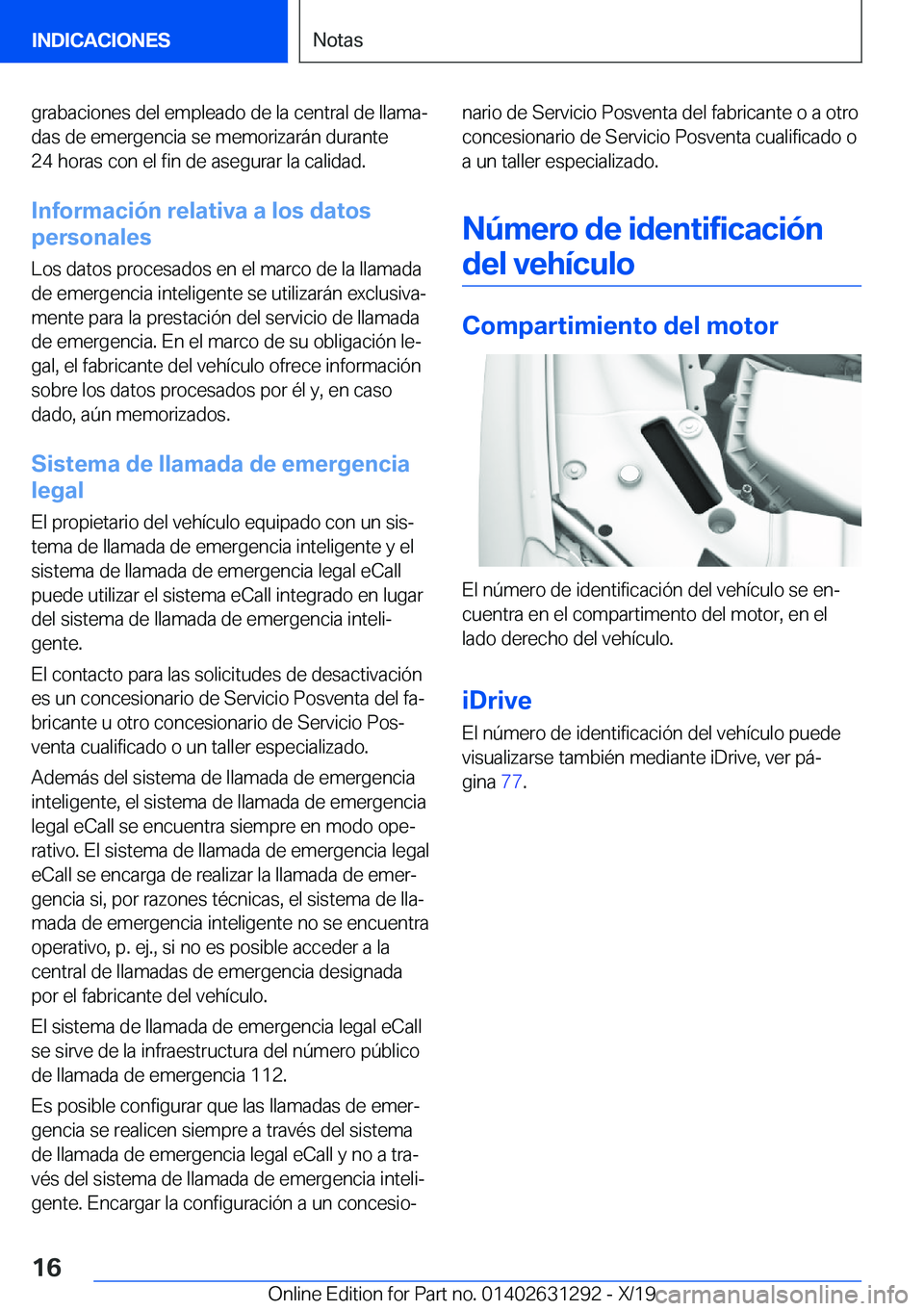 INDICACIONES

Notas

grabaciones del empleado de la central de llamadas de emergencia se memorizarán durante 24 horas con el fin de asegurar la calidad.

Información relativa a los datos personales

Los datos procesados en el marco de la llamada de emergencia inteligente se utilizarán exclusivamente para la prestación del servicio de llamada de emergencia. En el marco de su obligación legal, el fabricante del vehículo ofrece información sobre los datos procesados por él y, en caso dado, aún memorizados.

Sistema de llamada de emergencia legal

El propietario del vehículo equipado con un sistema de llamada de emergencia inteligente y el sistema de llamada de emergencia legal eCall puede utilizar el sistema eCall integrado en lugar del sistema de llamada de emergencia inteligente.

El contacto para las solicitudes de desactivación es un concesionario de Servicio Posventa del fabricante u otro concesionario de Servicio Posventa cualificado o un taller especializado.

Además del sistema de llamada de emergencia inteligente, el sistema de llamada de emergencia legal eCall se encuentra siempre en modo operativo. El sistema de llamada de emergencia legal eCall se encarga de realizar la llamada de emergencia si, por razones técnicas, el sistema de llamada de emergencia inteligente no se encuentra operativo, p. ej., si no es posible acceder a la central de llamadas de emergencia designada por el fabricante del vehículo.

El sistema de llamada de emergencia legal eCall se sirve de la infraestructura del número público de llamada de emergencia 112.

Es posible configurar que las llamadas de emergencia se realicen siempre a través del sistema de llamada de emergencia legal eCall y no a través del sistema de llamada de emergencia inteligente. Encargar la configuración a un concesionario de Servicio Posventa del fabricante o a otro concesionario de Servicio Posventa cualificado o a un taller especializado.

Número de identificación del vehículo

Compartimiento del motor

El número de identificación del vehículo se encuentra en el compartimento del motor, en el lado derecho del vehículo.

iDrive

El número de identificación del vehículo puede visualizarse también mediante iDrive, ver página 77.

16

Online Edition for Part no. 01402631292 - X/19

carmanualsonline.info